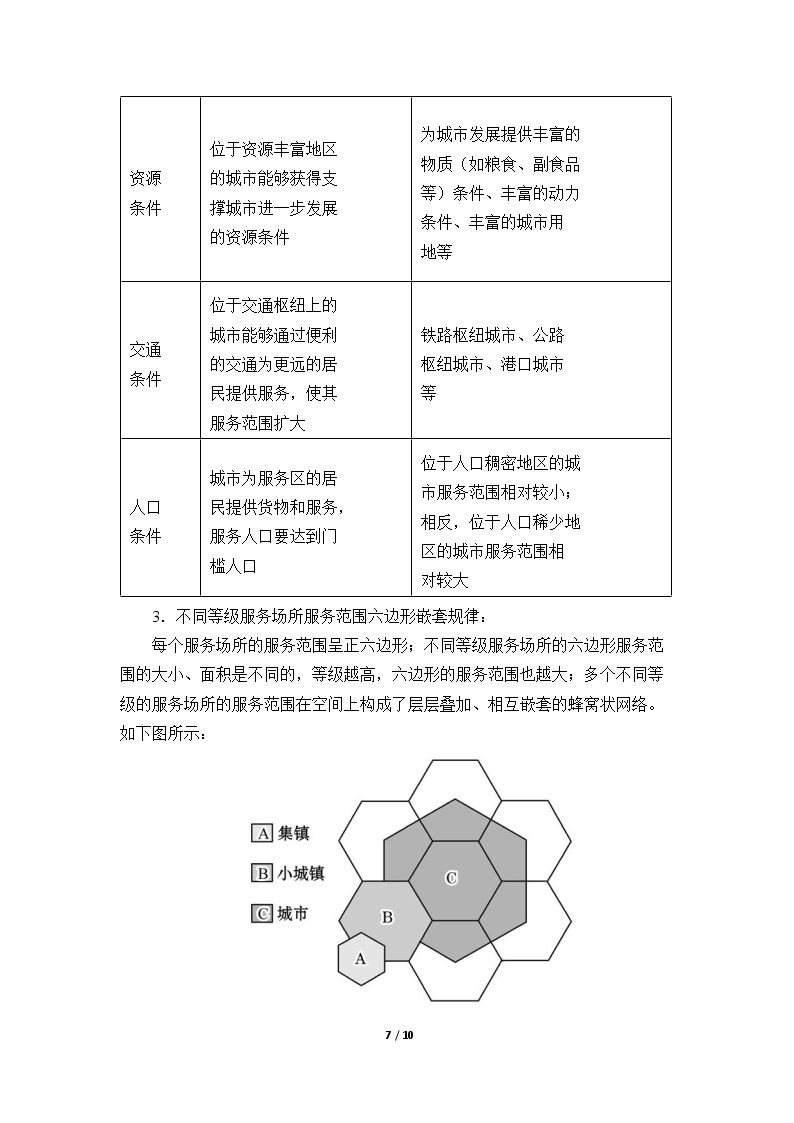 | 资源条件 | 位于资源丰富地区的城市能够获得支撑城市进一步发展的资源条件 | 为城市发展提供丰富的物质（如粮食、副食品等）条件、丰富的动力条件、丰富的城市用地等 |
|---|---|---|
| 交通条件 | 位于交通枢纽上的城市能够通过便利的交通为更远的居民提供服务，使其服务范围扩大 | 铁路枢纽城市、公路枢纽城市、港口城市等 |
| 人口条件 | 城市为服务区的居民提供货物和服务，服务人口要达到门槛人口 | 位于人口稠密地区的城市服务范围相对较小；相反，位于人口稀少地区的城市服务范围相对较大 |

3．不同等级服务场所服务范围六边形嵌套规律：

每个服务场所的服务范围呈正六边形；不同等级服务场所的六边形服务范围的大小、面积是不同的，等级越高，六边形的服务范围也越大；多个不同等级的服务场所的服务范围在空间上构成了层层叠加、相互嵌套的蜂窝状网络。如下图所示：

A 集镇
B 小城镇
C 城市

C
B
A

7 / 10